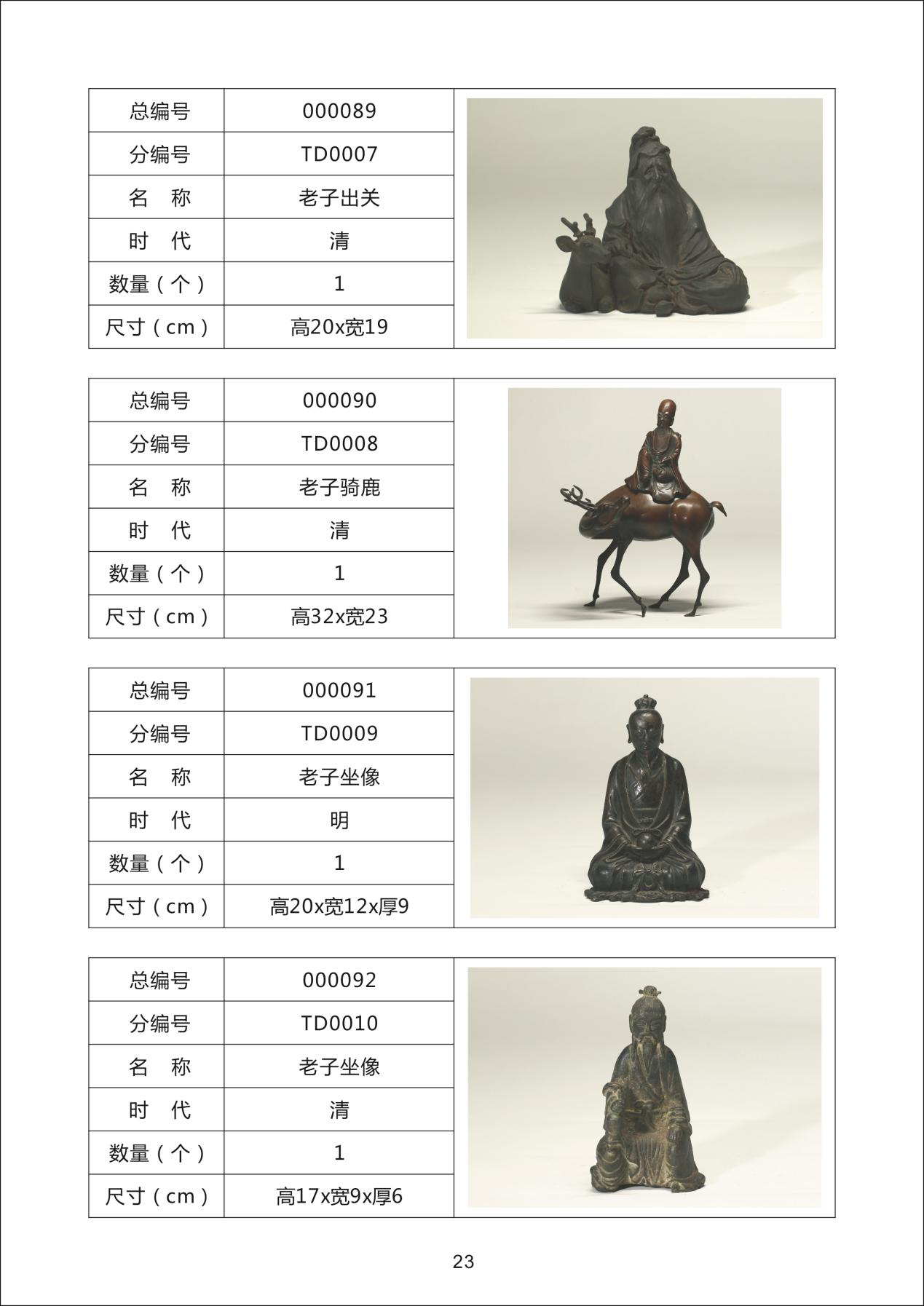 | 总编号 | 000089 |
|---|---|
| 分编号 | TD0007 |
| 名　称 | 老子出关 |
| 时　代 | 清 |
| 数量（个） | 1 |
| 尺寸（cm） | 高20x宽19 |

| 总编号 | 000090 |
|---|---|
| 分编号 | TD0008 |
| 名　称 | 老子骑鹿 |
| 时　代 | 清 |
| 数量（个） | 1 |
| 尺寸（cm） | 高32x宽23 |

| 总编号 | 000091 |
|---|---|
| 分编号 | TD0009 |
| 名　称 | 老子坐像 |
| 时　代 | 明 |
| 数量（个） | 1 |
| 尺寸（cm） | 高20x宽12x厚9 |

| 总编号 | 000092 |
|---|---|
| 分编号 | TD0010 |
| 名　称 | 老子坐像 |
| 时　代 | 清 |
| 数量（个） | 1 |
| 尺寸（cm） | 高17x宽9x厚6 |

23